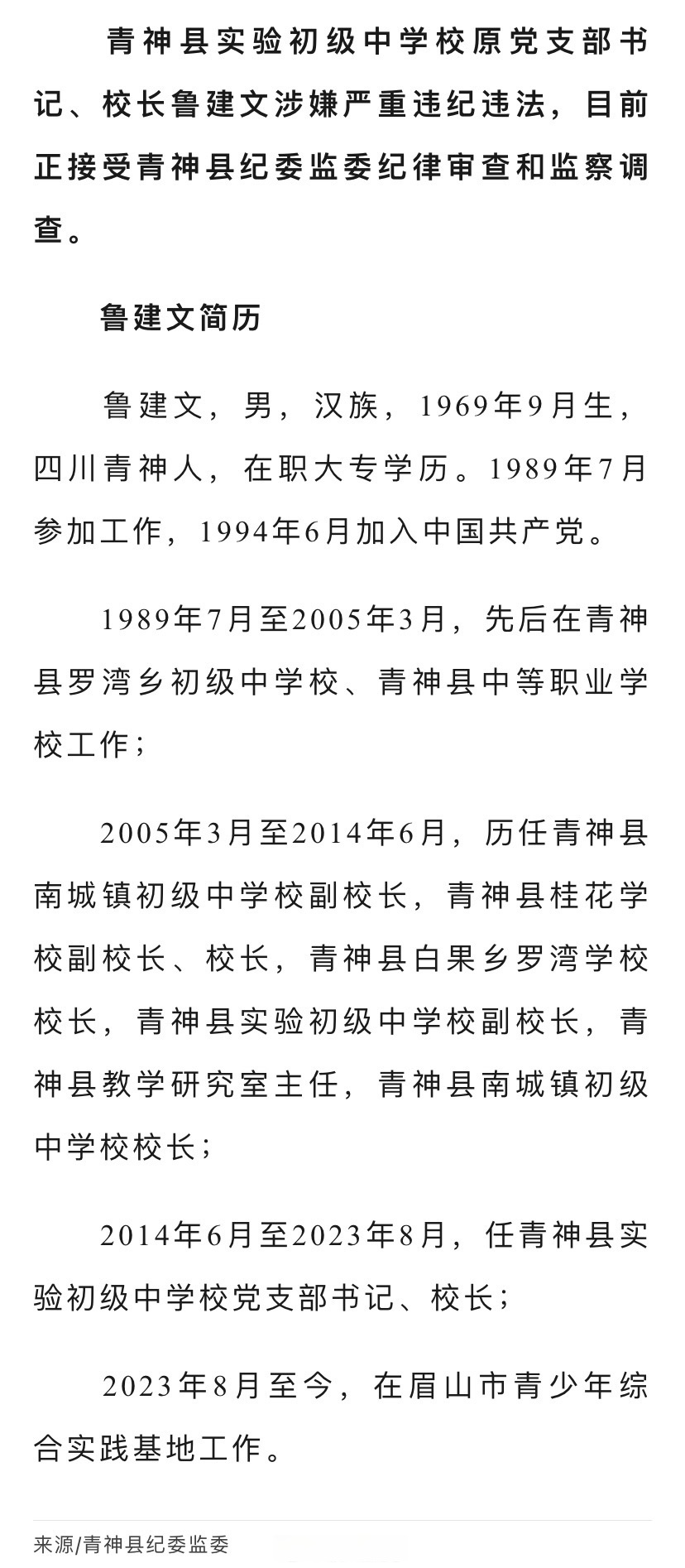 青神县实验初级中学校原党支部书记、校长鲁建文涉嫌严重违纪违法，目前正接受青神县纪委监委纪律审查和监察调查。

鲁建文简历

鲁建文，男，汉族，1969年9月生，四川青神人，在职大专学历。1989年7月参加工作，1994年6月加入中国共产党。

1989年7月至2005年3月，先后在青神县罗湾乡初级中学校、青神县中等职业学校工作；

2005年3月至2014年6月，历任青神县南城镇初级中学校副校长，青神县桂花学校副校长、校长，青神县白果乡罗湾学校校长，青神县实验初级中学校副校长，青神县教学研究室主任，青神县南城镇初级中学校校长；

2014年6月至2023年8月，任青神县实验初级中学校党支部书记、校长；

2023年8月至今，在眉山市青少年综合实践基地工作。

来源/青神县纪委监委